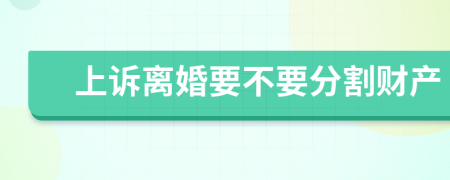 上诉离婚要不要分割财产